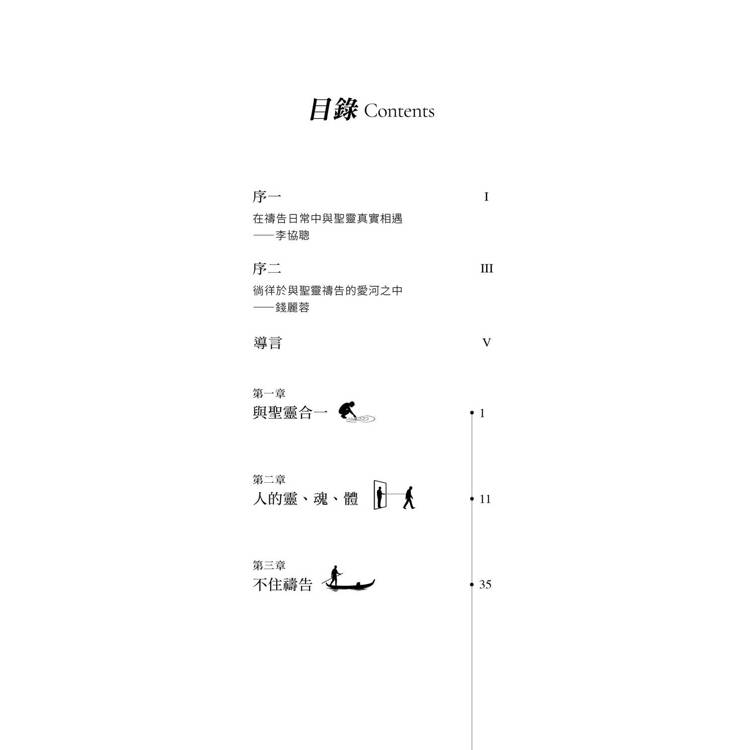 目錄 Contents

序一 I
在禱告日常中與聖靈真實相遇
——李協聰

序二 III
徜徉於與聖靈禱告的愛河之中
——錢麗蓉

導言 V

第一章
與聖靈合一 1

第二章
人的靈、魂、體 11

第三章
不住禱告 35